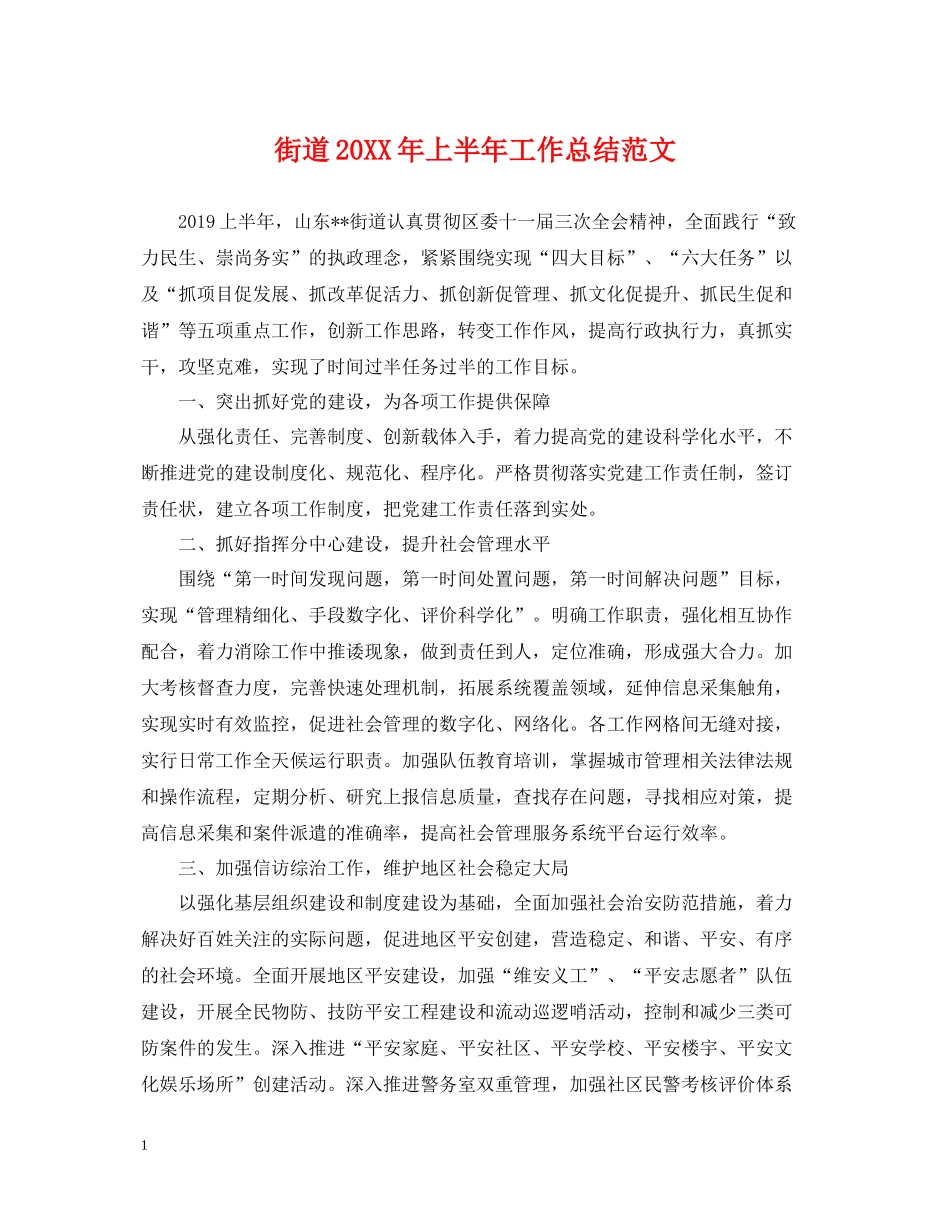 街道20XX年上半年工作总结范文

2019上半年，山东**街道认真贯彻区委十一届三次全会精神，全面践行“致力民生、崇尚务实”的执政理念，紧紧围绕实现“四大目标”、“六大任务”以及“抓项目促发展、抓改革促活力、抓创新促管理、抓文化促提升、抓民生促和谐”等五项重点工作，创新工作思路，转变工作作风，提高行政执行力，真抓实干，攻坚克难，实现了时间过半任务过半的工作目标。

一、突出抓好党的建设，为各项工作提供保障

从强化责任、完善制度、创新载体入手，着力提高党的建设科学化水平，不断推进党的建设制度化、规范化、程序化。严格贯彻落实党建工作责任制，签订责任状，建立各项工作制度，把党建工作责任落到实处。

二、抓好指挥分中心建设，提升社会管理水平

围绕“第一时间发现问题，第一时间处置问题，第一时间解决问题”目标，实现“管理精细化、手段数字化、评价科学化”。明确工作职责，强化相互协作配合，着力消除工作中推诿现象，做到责任到人，定位准确，形成强大合力。加大考核督查力度，完善快速处理机制，拓展系统覆盖领域，延伸信息采集触角，实现实时有效监控，促进社会管理的数字化、网络化。各工作网格间无缝对接，实行日常工作全天候运行职责。加强队伍教育培训，掌握城市管理相关法律法规和操作流程，定期分析、研究上报信息质量，查找存在问题，寻找相应对策，提高信息采集和案件派遣的准确率，提高社会管理服务系统平台运行效率。

三、加强信访综治工作，维护地区社会稳定大局

以强化基层组织建设和制度建设为基础，全面加强社会治安防范措施，着力解决好百姓关注的实际问题，促进地区平安创建，营造稳定、和谐、平安、有序的社会环境。全面开展地区平安建设，加强“维安义工”、“平安志愿者”队伍建设，开展全民物防、技防平安工程建设和流动巡逻哨活动，控制和减少三类可防案件的发生。深入推进“平安家庭、平安社区、平安学校、平安楼宇、平安文化娱乐场所”创建活动。深入推进警务室双重管理，加强社区民警考核评价体系

1